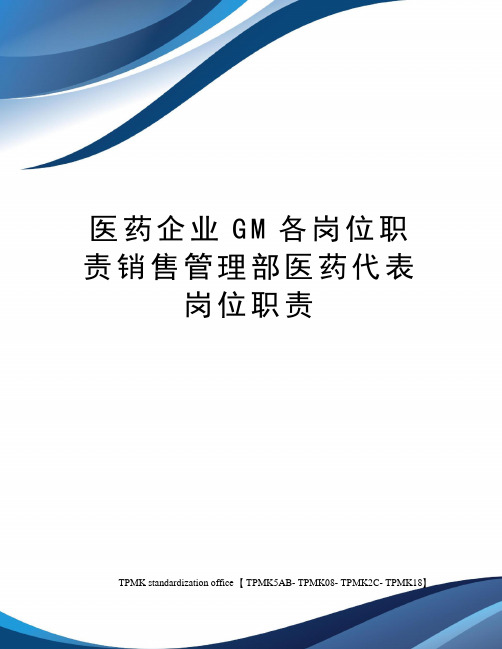 医药企业 GM 各岗位职责销售管理部医药代表岗位职责

TPMK standardization office 【TPMK5AB- TPMK08- TPMK2C- TPMK18】